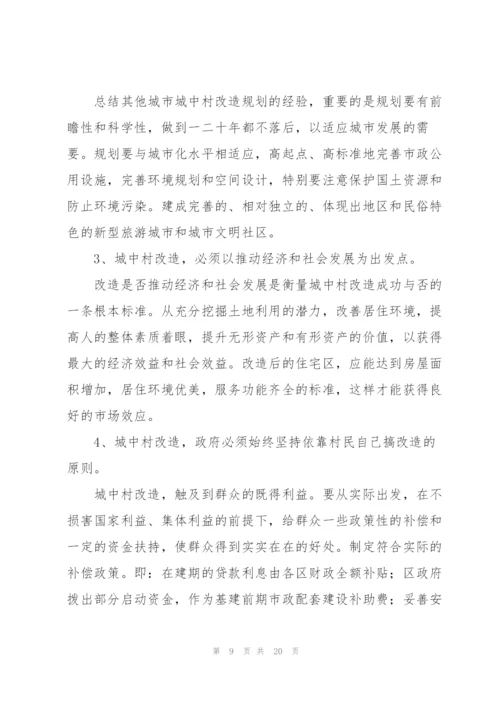 总结其他城市城中村改造规划的经验，重要的是规划要有前瞻性和科学性，做到一二十年都不落后，以适应城市发展的需要。规划要与城市化水平相适应，高起点、高标准地完善市政公用设施，完善环境规划和空间设计，特别要注意保护国土资源和防止环境污染。建成完善的、相对独立的、体现出地区和民俗特色的新型旅游城市和城市文明社区。

3、城中村改造，必须以推动经济和社会发展为出发点。

改造是否推动经济和社会发展是衡量城中村改造成功与否的一条根本标准。从充分挖掘土地利用的潜力，改善居住环境，提高人的整体素质着眼，提升无形资产和有形资产的价值，以获得最大的经济效益和社会效益。改造后的住宅区，应能达到房屋面积增加，居住环境优美，服务功能齐全的标准，这样才能获得良好的市场效应。

4、城中村改造，政府必须始终坚持依靠村民自己搞改造的原则。

城中村改造，触及到群众的既得利益。要从实际出发，在不损害国家利益、集体利益的前提下，给群众一些政策性的补偿和一定的资金扶持，使群众得到实实在在的好处。制定符合实际的补偿政策。即：在建期的贷款利息由各区财政全额补贴；区政府拨出部分启动资金，作为基建前期市政配套建设补助费；妥善安

第 9 页 共 20 页